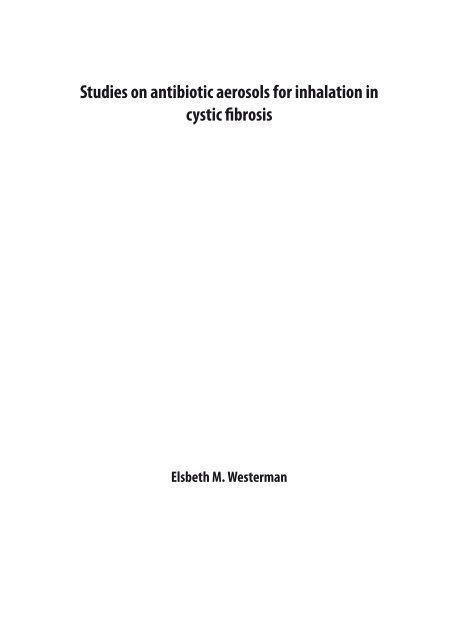 Studies on antibiotic aerosols for inhalation in cystic fibrosis

Elsbeth M. Westerman